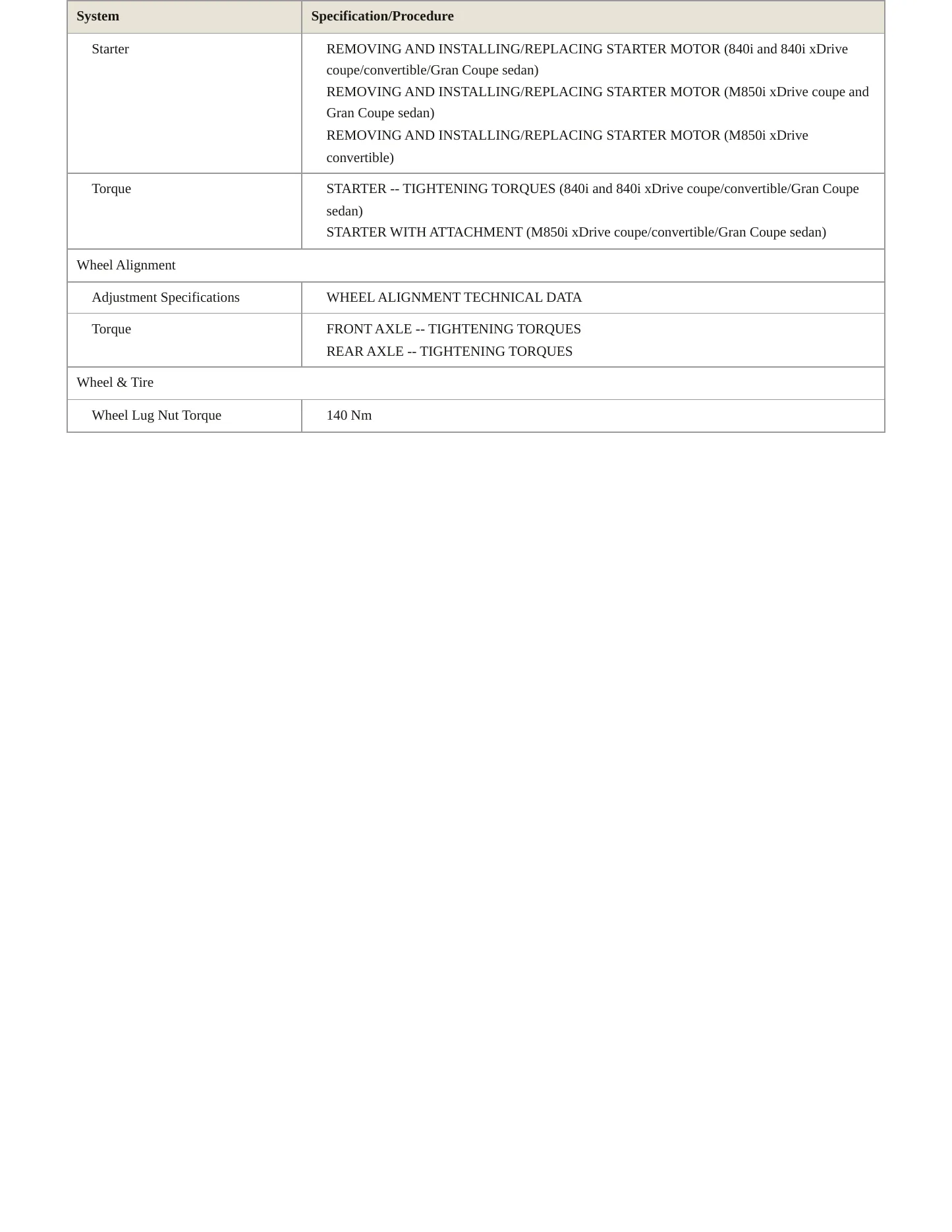 | System | Specification/Procedure |
|---|---|
| Starter | REMOVING AND INSTALLING/REPLACING STARTER MOTOR (840i and 840i xDrive coupe/convertible/Gran Coupe sedan) REMOVING AND INSTALLING/REPLACING STARTER MOTOR (M850i xDrive coupe and Gran Coupe sedan) REMOVING AND INSTALLING/REPLACING STARTER MOTOR (M850i xDrive convertible) |
| Torque | STARTER -- TIGHTENING TORQUES (840i and 840i xDrive coupe/convertible/Gran Coupe sedan) STARTER WITH ATTACHMENT (M850i xDrive coupe/convertible/Gran Coupe sedan) |
| Wheel Alignment | |
| Adjustment Specifications | WHEEL ALIGNMENT TECHNICAL DATA |
| Torque | FRONT AXLE -- TIGHTENING TORQUES REAR AXLE -- TIGHTENING TORQUES |
| Wheel & Tire | |
| Wheel Lug Nut Torque | 140 Nm |